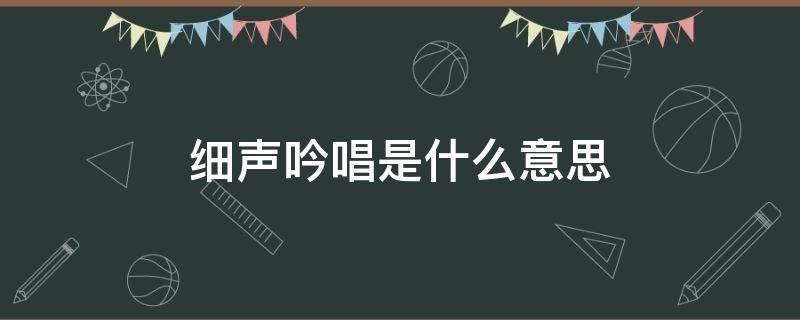 细声吟唱是什么意思